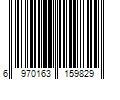 6 970163 159829